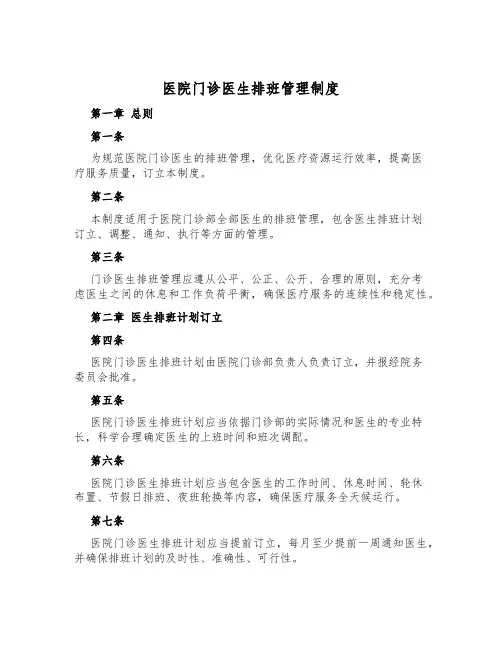 医院门诊医生排班管理制度

第一章 总则

第一条

为规范医院门诊医生的排班管理，优化医疗资源运行效率，提高医疗服务质量，订立本制度。

第二条

本制度适用于医院门诊部全部医生的排班管理，包含医生排班计划订立、调整、通知、执行等方面的管理。

第三条

门诊医生排班管理应遵从公平、公正、公开、合理的原则，充分考虑医生之间的休息和工作负荷平衡，确保医疗服务的连续性和稳定性。

第二章 医生排班计划订立

第四条

医院门诊医生排班计划由医院门诊部负责人负责订立，并报经院务委员会批准。

第五条

医院门诊医生排班计划应当依据门诊部的实际情况和医生的专业特长，科学合理确定医生的上班时间和班次调配。

第六条

医院门诊医生排班计划应当包含医生的工作时间、休息时间、轮休布置、节假日排班、夜班轮换等内容，确保医疗服务全天候运行。

第七条

医院门诊医生排班计划应当提前订立，每月至少提前一周通知医生，并确保排班计划的及时性、准确性、可行性。